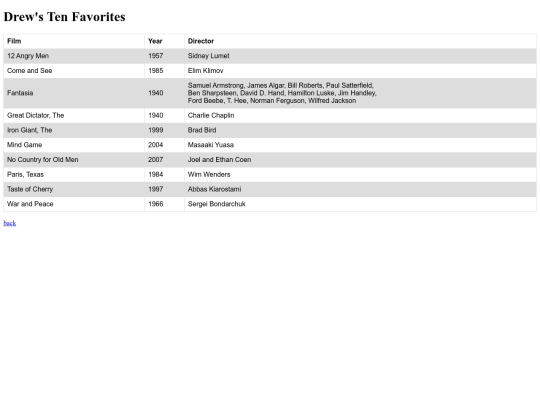 Drew's Ten Favorites

| Film | Year | Director |
|---|---|---|
| 12 Angry Men | 1957 | Sidney Lumet |
| Come and See | 1985 | Elim Klimov |
| Fantasia | 1940 | Samuel Armstrong, James Algar, Bill Roberts, Paul Satterfield, Ben Sharpsteen, David D. Hand, Hamilton Luske, Jim Handley, Ford Beebe, T. Hee, Norman Ferguson, Wilfred Jackson |
| Great Dictator, The | 1940 | Charlie Chaplin |
| Iron Giant, The | 1999 | Brad Bird |
| Mind Game | 2004 | Masaaki Yuasa |
| No Country for Old Men | 2007 | Joel and Ethan Coen |
| Paris, Texas | 1984 | Wim Wenders |
| Taste of Cherry | 1997 | Abbas Kiarostami |
| War and Peace | 1966 | Sergei Bondarchuk |

back